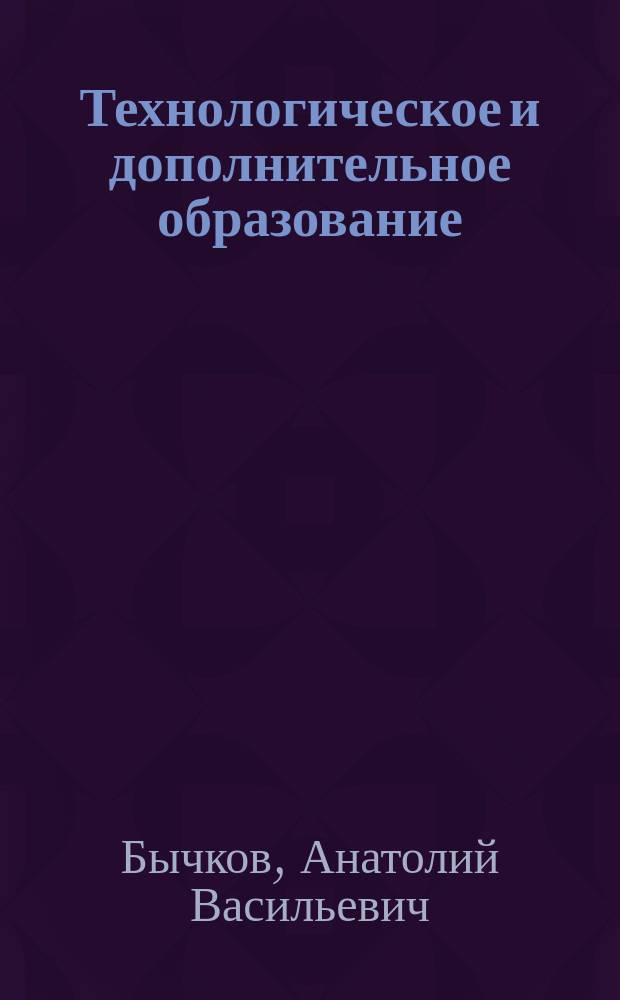 Технологическое и дополнительное образование

Бычков, Анатолий Васильевич